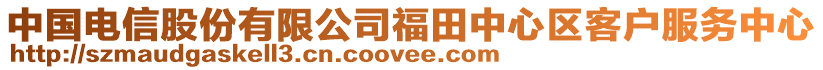 中国电信股份有限公司福田中心区客户服务中心
http://szmaudgaskell3.cn.coovee.com